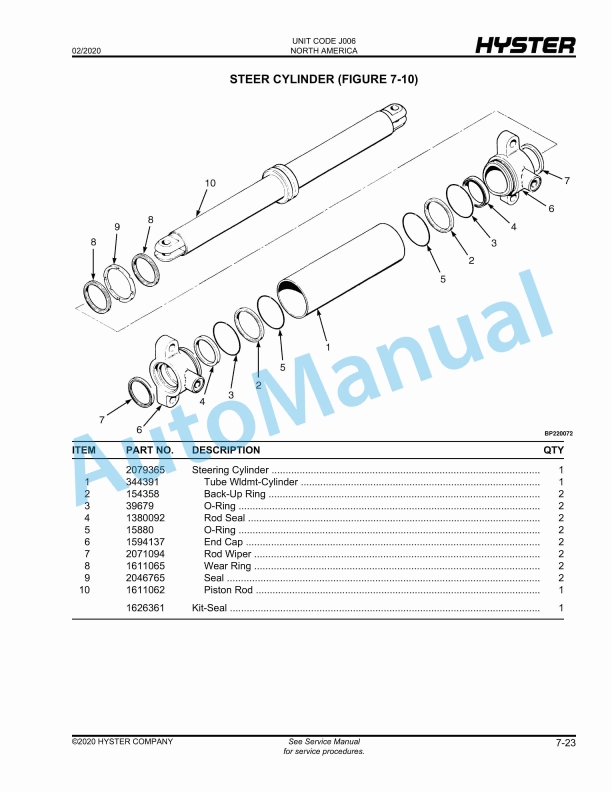 02/2020

UNIT CODE J006
NORTH AMERICA

HYSTER

STEER CYLINDER (FIGURE 7-10)

10
9
8
8
7
6
4
3
2
5
1
5
2
3
4
7
6

BP220072

| ITEM | PART NO. | DESCRIPTION | QTY |
|---|---|---|---|
| | 2079365 | Steering Cylinder | 1 |
| 1 | 344391 | Tube Wldmt-Cylinder | 1 |
| 2 | 154358 | Back-Up Ring | 2 |
| 3 | 39679 | O-Ring | 2 |
| 4 | 1380092 | Rod Seal | 2 |
| 5 | 15880 | O-Ring | 2 |
| 6 | 1594137 | End Cap | 2 |
| 7 | 2071094 | Rod Wiper | 2 |
| 8 | 1611065 | Wear Ring | 2 |
| 9 | 2046765 | Seal | 2 |
| 10 | 1611062 | Piston Rod | 1 |
| | 1626361 | Kit-Seal | 1 |

©2020 HYSTER COMPANY

See Service Manual
for service procedures.

7-23

AutoManual